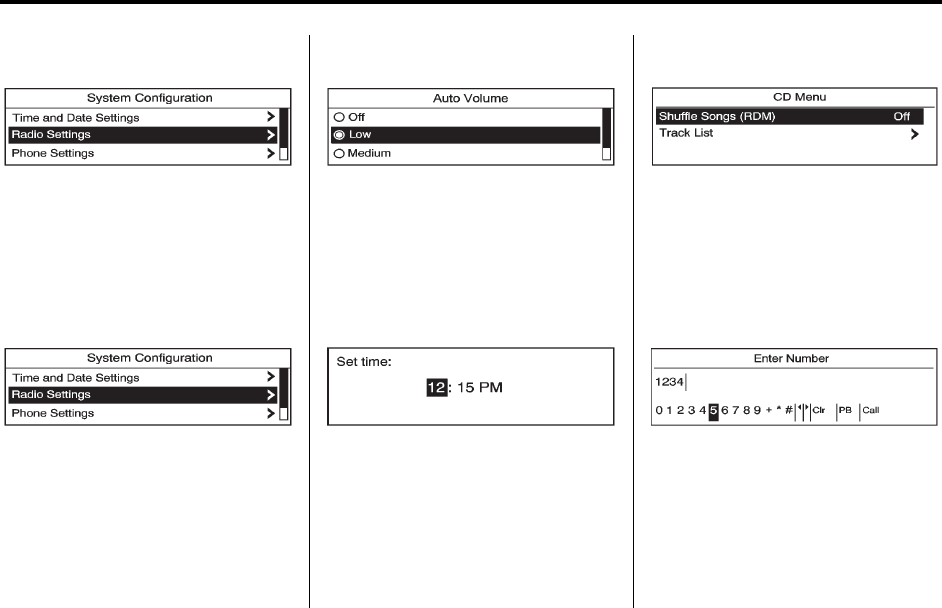 System Configuration
Time and Date Settings >
Radio Settings >
Phone Settings >

System Configuration
Time and Date Settings >
Radio Settings >
Phone Settings >

Auto Volume
Off
Low
Medium

Set time:
12: 15 PM

CD Menu
Shuffle Songs (RDM) Off
Track List >

Enter Number
1234
0 1 2 3 4 5 6 7 8 9 + * # Clr PB Call